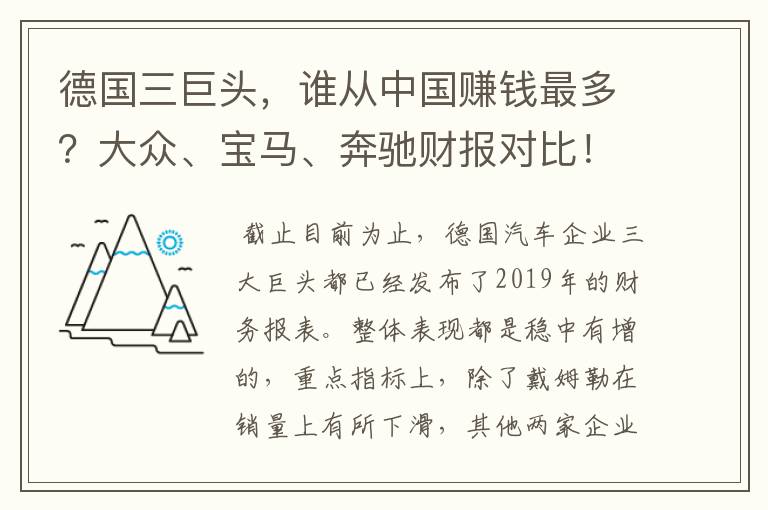 德国三巨头，谁从中国赚钱最多？大众、宝马、奔驰财报对比！

截止目前为止，德国汽车企业三大巨头都已经发布了2019年的财务报表。整体表现都是稳中有增的，重点指标上，除了戴姆勒在销量上有所下滑，其他两家企业